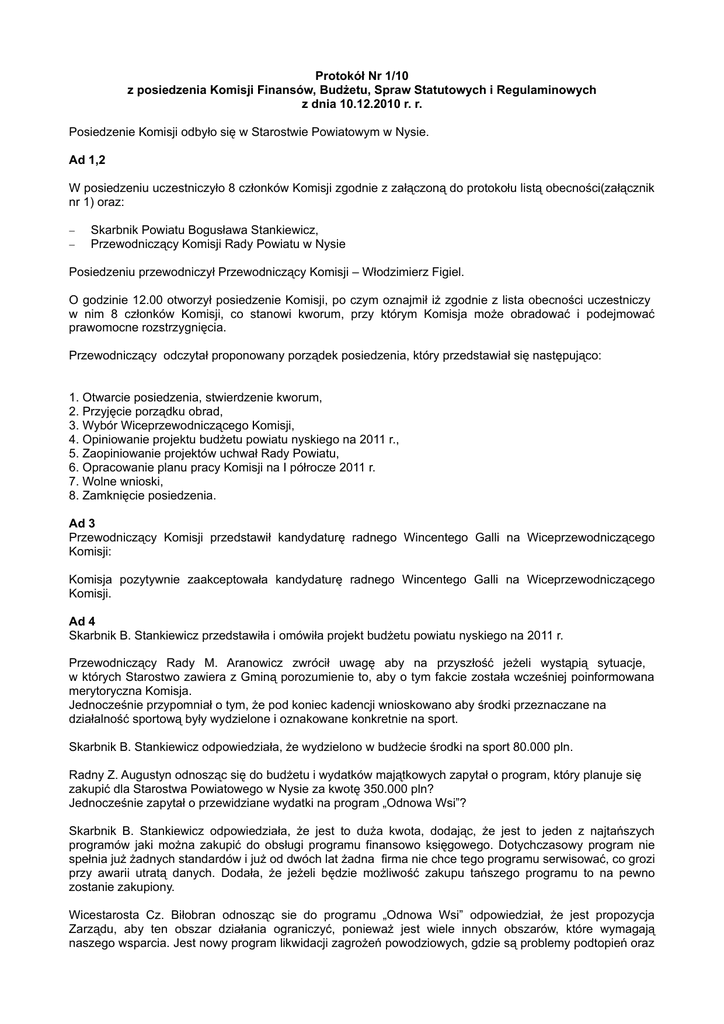 Protokół Nr 1/10
z posiedzenia Komisji Finansów, Budżetu, Spraw Statutowych i Regulaminowych
z dnia 10.12.2010 r. r.

Posiedzenie Komisji odbyło się w Starostwie Powiatowym w Nysie.

Ad 1,2

W posiedzeniu uczestniczyło 8 członków Komisji zgodnie z załączoną do protokołu listą obecności(załącznik nr 1) oraz:

– Skarbnik Powiatu Bogusława Stankiewicz,
– Przewodniczący Komisji Rady Powiatu w Nysie

Posiedzeniu przewodniczył Przewodniczący Komisji – Włodzimierz Figiel.

O godzinie 12.00 otworzył posiedzenie Komisji, po czym oznajmił iż zgodnie z lista obecności uczestniczy w nim 8 członków Komisji, co stanowi kworum, przy którym Komisja może obradować i podejmować prawomocne rozstrzygnięcia.

Przewodniczący odczytał proponowany porządek posiedzenia, który przedstawiał się następująco:

1. Otwarcie posiedzenia, stwierdzenie kworum,
2. Przyjęcie porządku obrad,
3. Wybór Wiceprzewodniczącego Komisji,
4. Opiniowanie projektu budżetu powiatu nyskiego na 2011 r.,
5. Zaopiniowanie projektów uchwał Rady Powiatu,
6. Opracowanie planu pracy Komisji na I półrocze 2011 r.
7. Wolne wnioski,
8. Zamknięcie posiedzenia.

Ad 3
Przewodniczący Komisji przedstawił kandydaturę radnego Wincentego Galli na Wiceprzewodniczącego Komisji:

Komisja pozytywnie zaakceptowała kandydaturę radnego Wincentego Galli na Wiceprzewodniczącego Komisji.

Ad 4
Skarbnik B. Stankiewicz przedstawiła i omówiła projekt budżetu powiatu nyskiego na 2011 r.

Przewodniczący Rady M. Aranowicz zwrócił uwagę aby na przyszłość jeżeli wystąpią sytuacje, w których Starostwo zawiera z Gminą porozumienie to, aby o tym fakcie została wcześniej poinformowana merytoryczna Komisja.
Jednocześnie przypomniał o tym, że pod koniec kadencji wnioskowano aby środki przeznaczane na działalność sportową były wydzielone i oznakowane konkretnie na sport.

Skarbnik B. Stankiewicz odpowiedziała, że wydzielono w budżecie środki na sport 80.000 pln.

Radny Z. Augustyn odnosząc się do budżetu i wydatków majątkowych zapytał o program, który planuje się zakupić dla Starostwa Powiatowego w Nysie za kwotę 350.000 pln?
Jednocześnie zapytał o przewidziane wydatki na program „Odnowa Wsi"?

Skarbnik B. Stankiewicz odpowiedziała, że jest to duża kwota, dodając, że jest to jeden z najtańszych programów jaki można zakupić do obsługi programu finansowo księgowego. Dotychczasowy program nie spełnia już żadnych standardów i już od dwóch lat żadna firma nie chce tego programu serwisować, co grozi przy awarii utratą danych. Dodała, że jeżeli będzie możliwość zakupu tańszego programu to na pewno zostanie zakupiony.

Wicestarosta Cz. Biłobran odnosząc sie do programu „Odnowa Wsi" odpowiedział, że jest propozycja Zarządu, aby ten obszar działania ograniczyć, ponieważ jest wiele innych obszarów, które wymagają naszego wsparcia. Jest nowy program likwidacji zagrożeń powodziowych, gdzie są problemy podtopień oraz